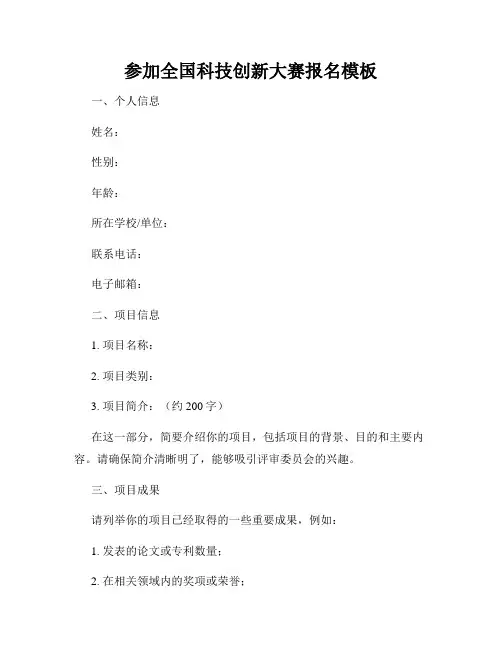 参加全国科技创新大赛报名模板

一、个人信息

姓名：

性别：

年龄：

所在学校/单位：

联系电话：

电子邮箱：

二、项目信息

1. 项目名称：

2. 项目类别：

3. 项目简介：（约 200 字）

在这一部分，简要介绍你的项目，包括项目的背景、目的和主要内容。请确保简介清晰明了，能够吸引评审委员会的兴趣。

三、项目成果

请列举你的项目已经取得的一些重要成果，例如：

1. 发表的论文或专利数量；

2. 在相关领域内的奖项或荣誉；